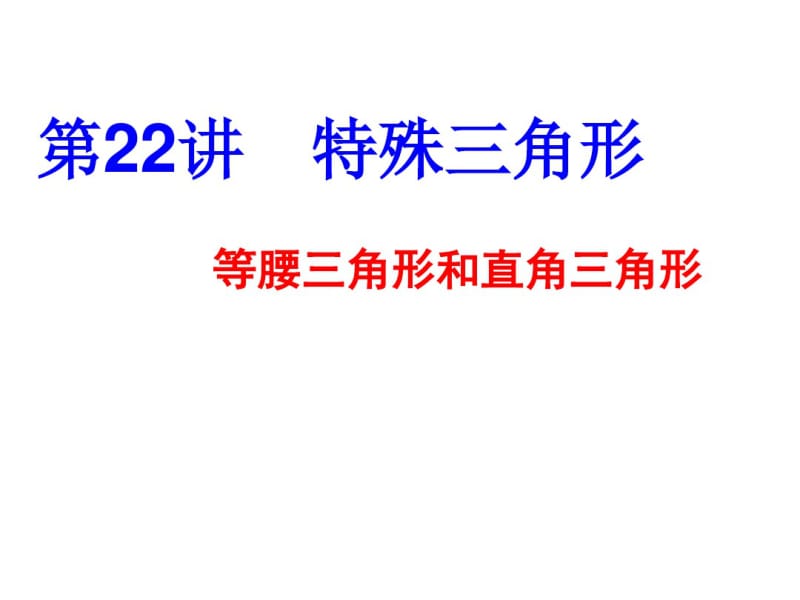 第22讲　特殊三角形

等腰三角形和直角三角形